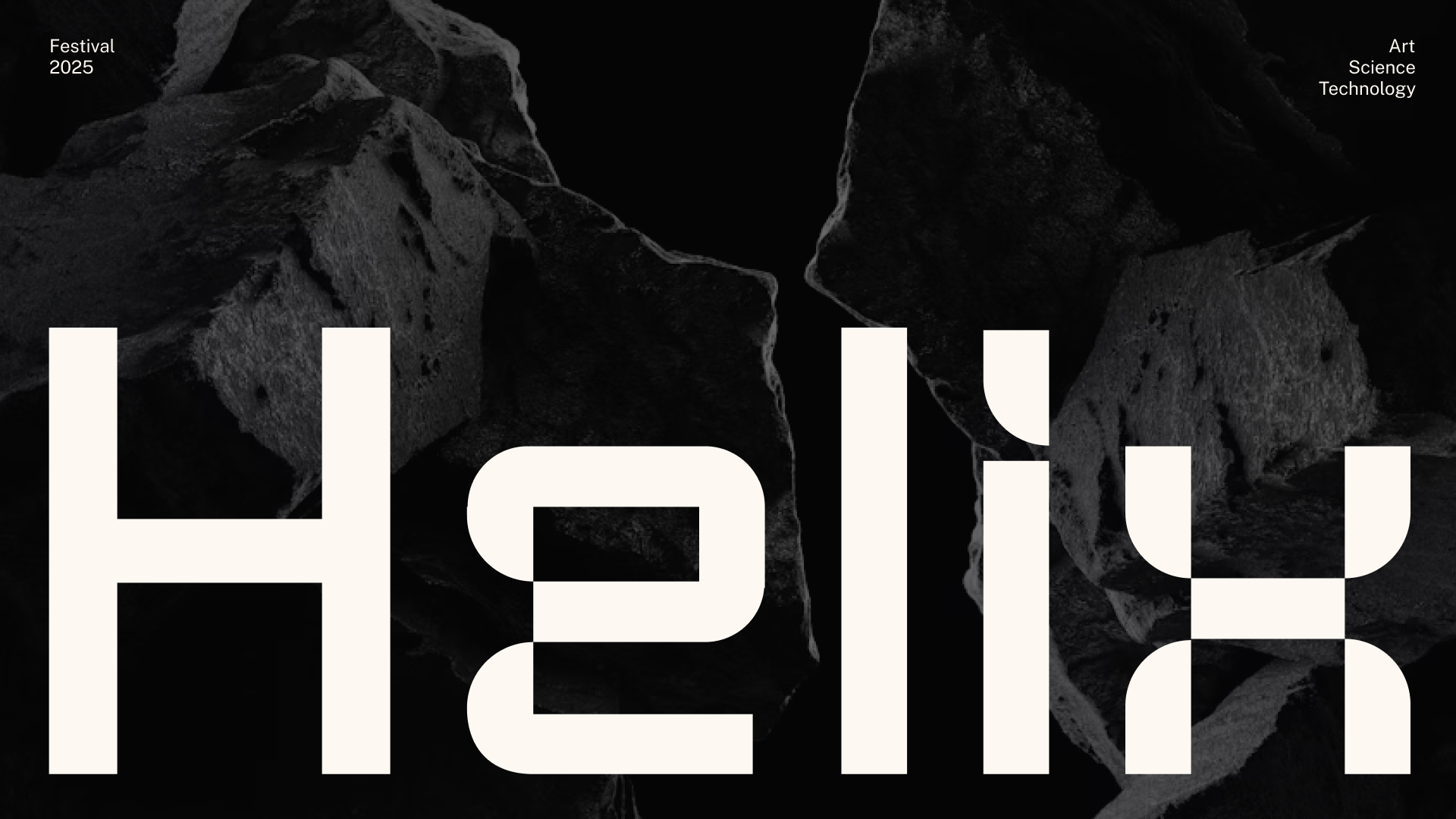 Festival
2025

Art
Science
Technology

Helix